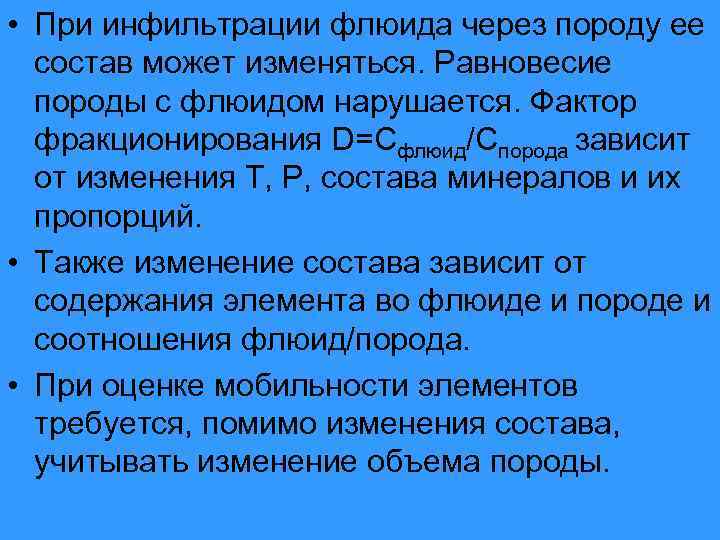 • При инфильтрации флюида через породу ее состав может изменяться. Равновесие породы с флюидом нарушается. Фактор фракционирования $D=C_{флюид}/C_{порода}$ зависит от изменения T, P, состава минералов и их пропорций.

• Также изменение состава зависит от содержания элемента во флюиде и породе и соотношения флюид/порода.

• При оценке мобильности элементов требуется, помимо изменения состава, учитывать изменение объема породы.